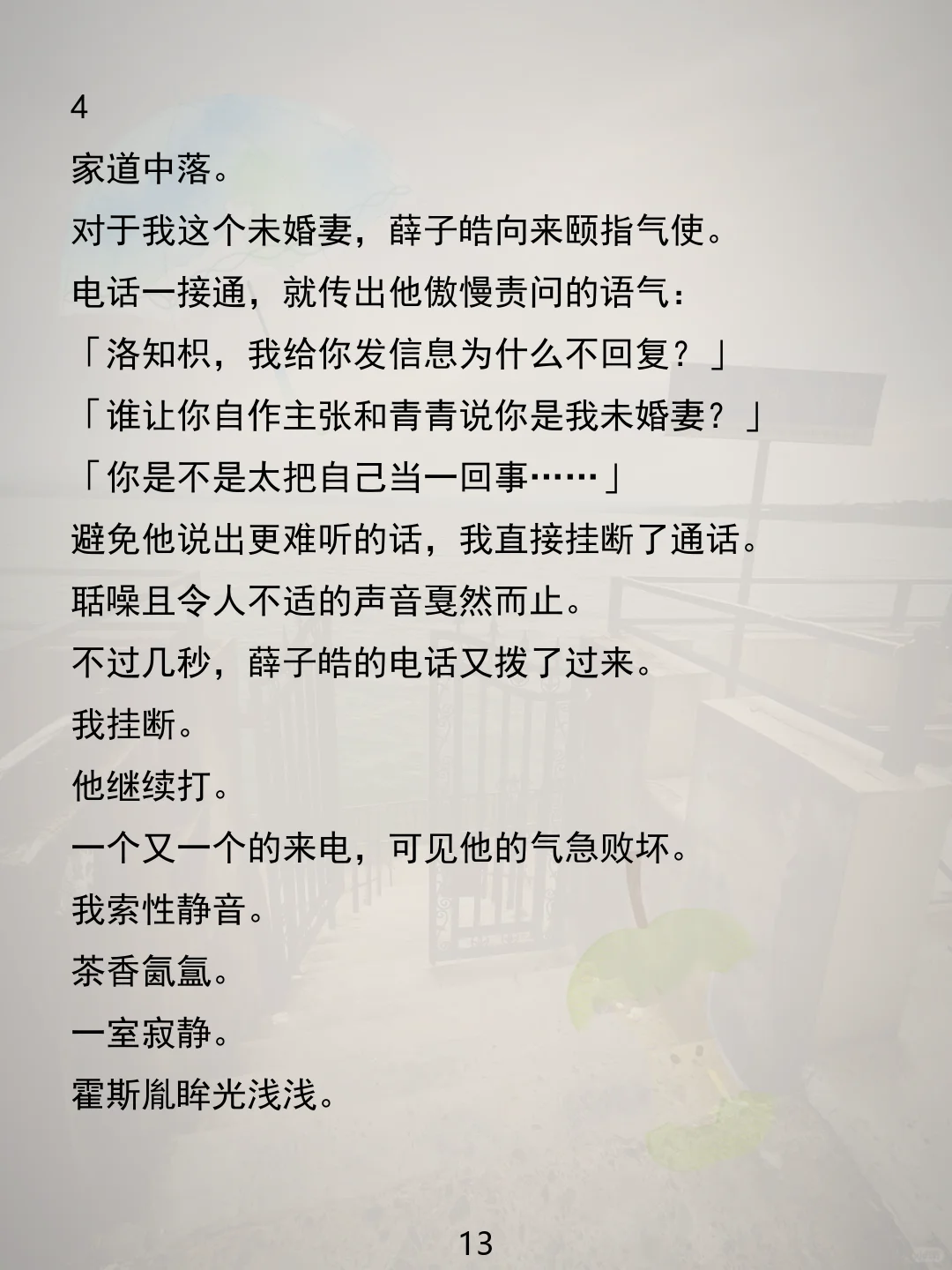 4

家道中落。

对于我这个未婚妻，薛子皓向来颐指气使。

电话一接通，就传出他傲慢责问的语气：

「洛知枳，我给你发信息为什么不回复？」

「谁让你自作主张和青青说你是我未婚妻？」

「你是不是太把自己当一回事……」

避免他说出更难听的话，我直接挂断了通话。

聒噪且令人不适的声音戛然而止。

不过几秒，薛子皓的电话又拨了过来。

我挂断。

他继续打。

一个又一个的来电，可见他的气急败坏。

我索性静音。

茶香氤氲。

一室寂静。

霍斯胤眸光浅浅。

13